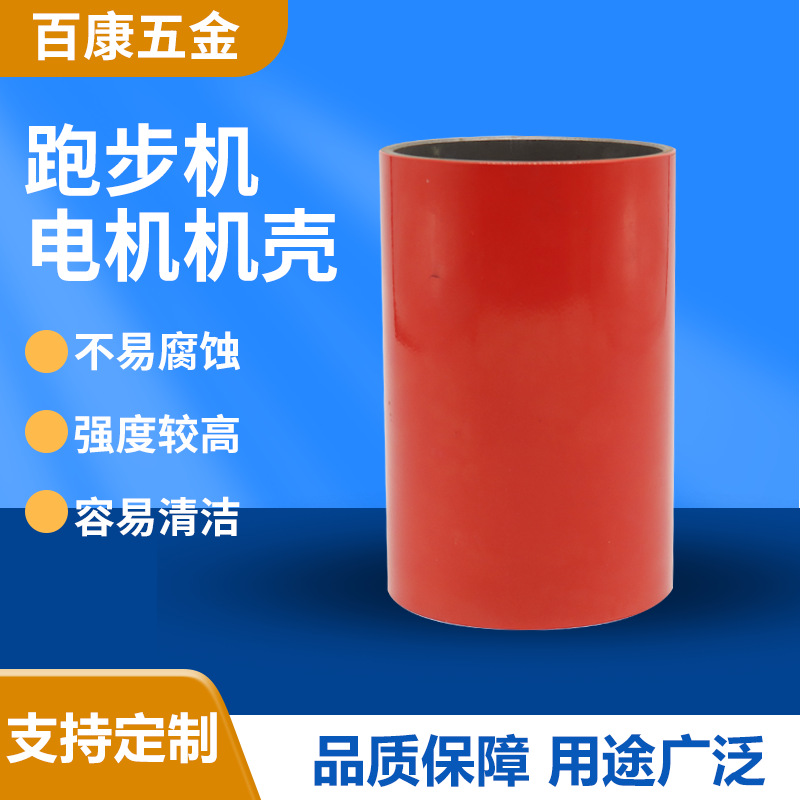 百康五金

跑步机
电机机壳

不易腐蚀

强度较高

容易清洁

支持定制

品质保障 用途广泛